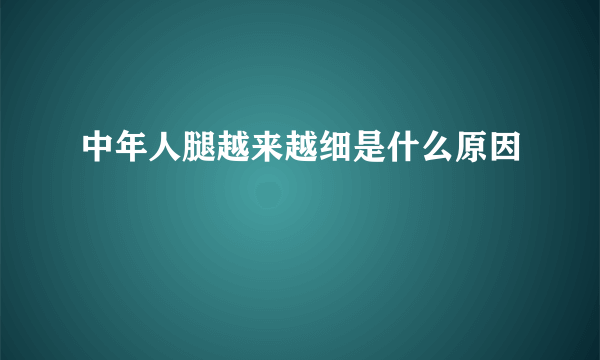 中年人腿越来越细是什么原因